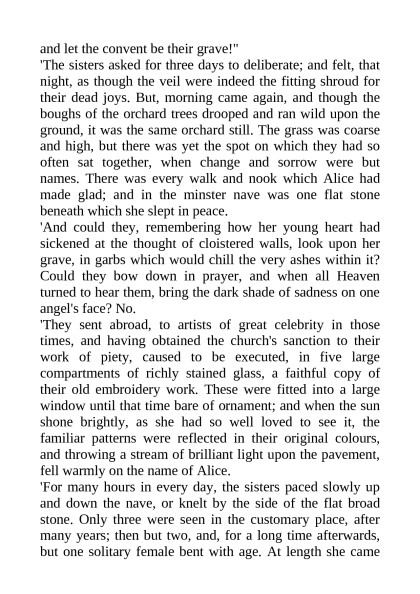 and let the convent be their grave!"

'The sisters asked for three days to deliberate; and felt, that night, as though the veil were indeed the fitting shroud for their dead joys. But, morning came again, and though the boughs of the orchard trees drooped and ran wild upon the ground, it was the same orchard still. The grass was coarse and high, but there was yet the spot on which they had so often sat together, when change and sorrow were but names. There was every walk and nook which Alice had made glad; and in the minster nave was one flat stone beneath which she slept in peace.

'And could they, remembering how her young heart had sickened at the thought of cloistered walls, look upon her grave, in garbs which would chill the very ashes within it? Could they bow down in prayer, and when all Heaven turned to hear them, bring the dark shade of sadness on one angel's face? No.

'They sent abroad, to artists of great celebrity in those times, and having obtained the church's sanction to their work of piety, caused to be executed, in five large compartments of richly stained glass, a faithful copy of their old embroidery work. These were fitted into a large window until that time bare of ornament; and when the sun shone brightly, as she had so well loved to see it, the familiar patterns were reflected in their original colours, and throwing a stream of brilliant light upon the pavement, fell warmly on the name of Alice.

'For many hours in every day, the sisters paced slowly up and down the nave, or knelt by the side of the flat broad stone. Only three were seen in the customary place, after many years; then but two, and, for a long time afterwards, but one solitary female bent with age. At length she came